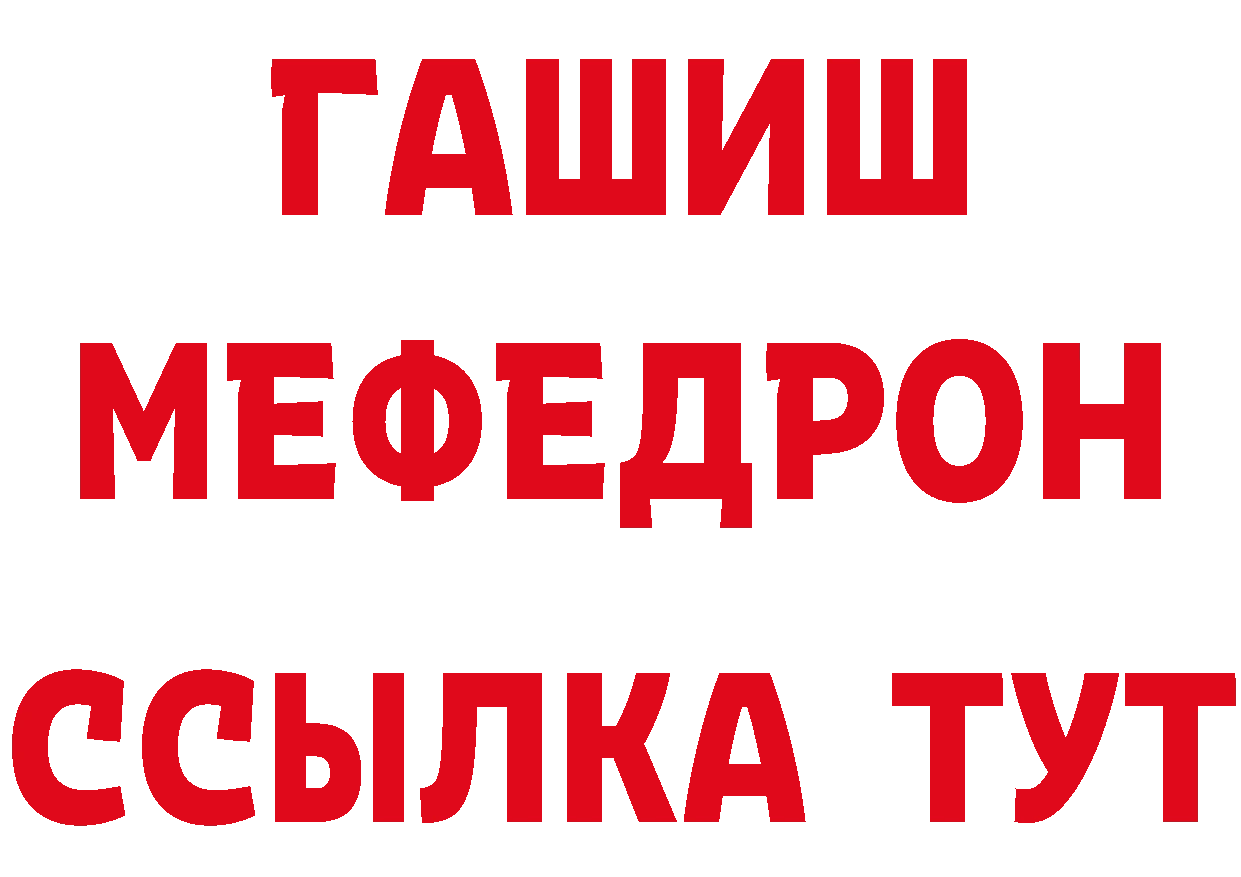 ГАШИШ
МЕФЕДРОН
ССЫЛКА ТУТ